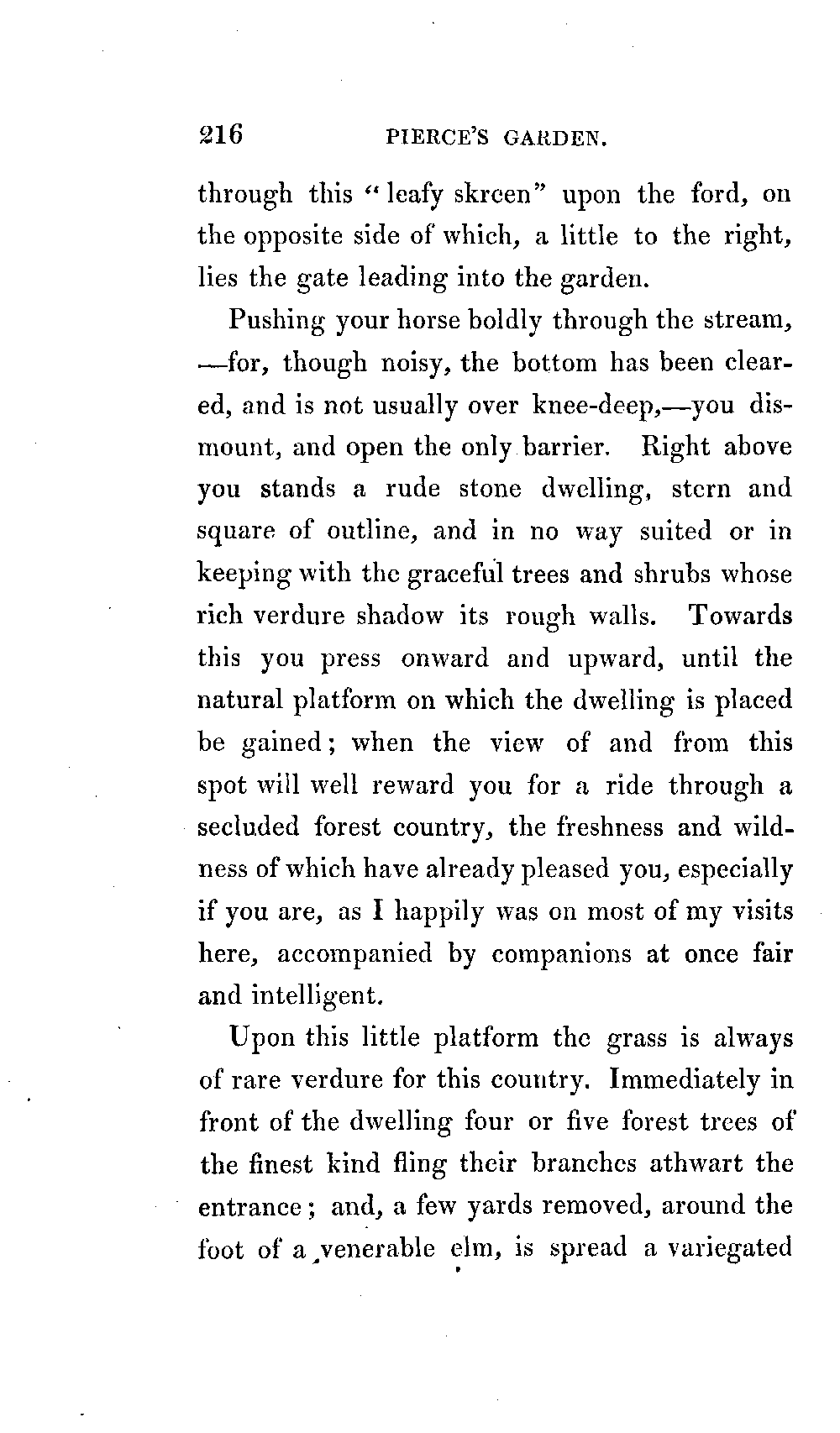 216 PIERCE'S GARDEN.

through this "leafy skreen" upon the ford, on the opposite side of which, a little to the right, lies the gate leading into the garden.

Pushing your horse boldly through the stream, —for, though noisy, the bottom has been cleared, and is not usually over knee-deep,—you dismount, and open the only barrier. Right above you stands a rude stone dwelling, stern and square of outline, and in no way suited or in keeping with the graceful trees and shrubs whose rich verdure shadow its rough walls. Towards this you press onward and upward, until the natural platform on which the dwelling is placed be gained; when the view of and from this spot will well reward you for a ride through a secluded forest country, the freshness and wildness of which have already pleased you, especially if you are, as I happily was on most of my visits here, accompanied by companions at once fair and intelligent.

Upon this little platform the grass is always of rare verdure for this country. Immediately in front of the dwelling four or five forest trees of the finest kind fling their branches athwart the entrance; and, a few yards removed, around the foot of a venerable elm, is spread a variegated